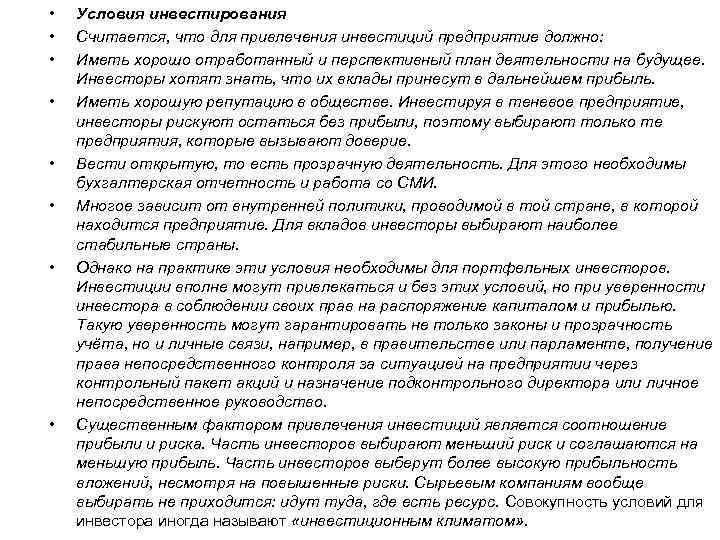 • Условия инвестирования
• Считается, что для привлечения инвестиций предприятие должно:
• Иметь хорошо отработанный и перспективный план деятельности на будущее. Инвесторы хотят знать, что их вклады принесут в дальнейшем прибыль.
• Иметь хорошую репутацию в обществе. Инвестируя в теневое предприятие, инвесторы рискуют остаться без прибыли, поэтому выбирают только те предприятия, которые вызывают доверие.
• Вести открытую, то есть прозрачную деятельность. Для этого необходимы бухгалтерская отчетность и работа со СМИ.
• Многое зависит от внутренней политики, проводимой в той стране, в которой находится предприятие. Для вкладов инвесторы выбирают наиболее стабильные страны.
• Однако на практике эти условия необходимы для портфельных инвесторов. Инвестиции вполне могут привлекаться и без этих условий, но при уверенности инвестора в соблюдении своих прав на распоряжение капиталом и прибылью. Такую уверенность могут гарантировать не только законы и прозрачность учёта, но и личные связи, например, в правительстве или парламенте, получение права непосредственного контроля за ситуацией на предприятии через контрольный пакет акций и назначение подконтрольного директора или личное непосредственное руководство.
• Существенным фактором привлечения инвестиций является соотношение прибыли и риска. Часть инвесторов выбирают меньший риск и соглашаются на меньшую прибыль. Часть инвесторов выберут более высокую прибыльность вложений, несмотря на повышенные риски. Сырьевым компаниям вообще выбирать не приходится: идут туда, где есть ресурс. Совокупность условий для инвестора иногда называют «инвестиционным климатом».